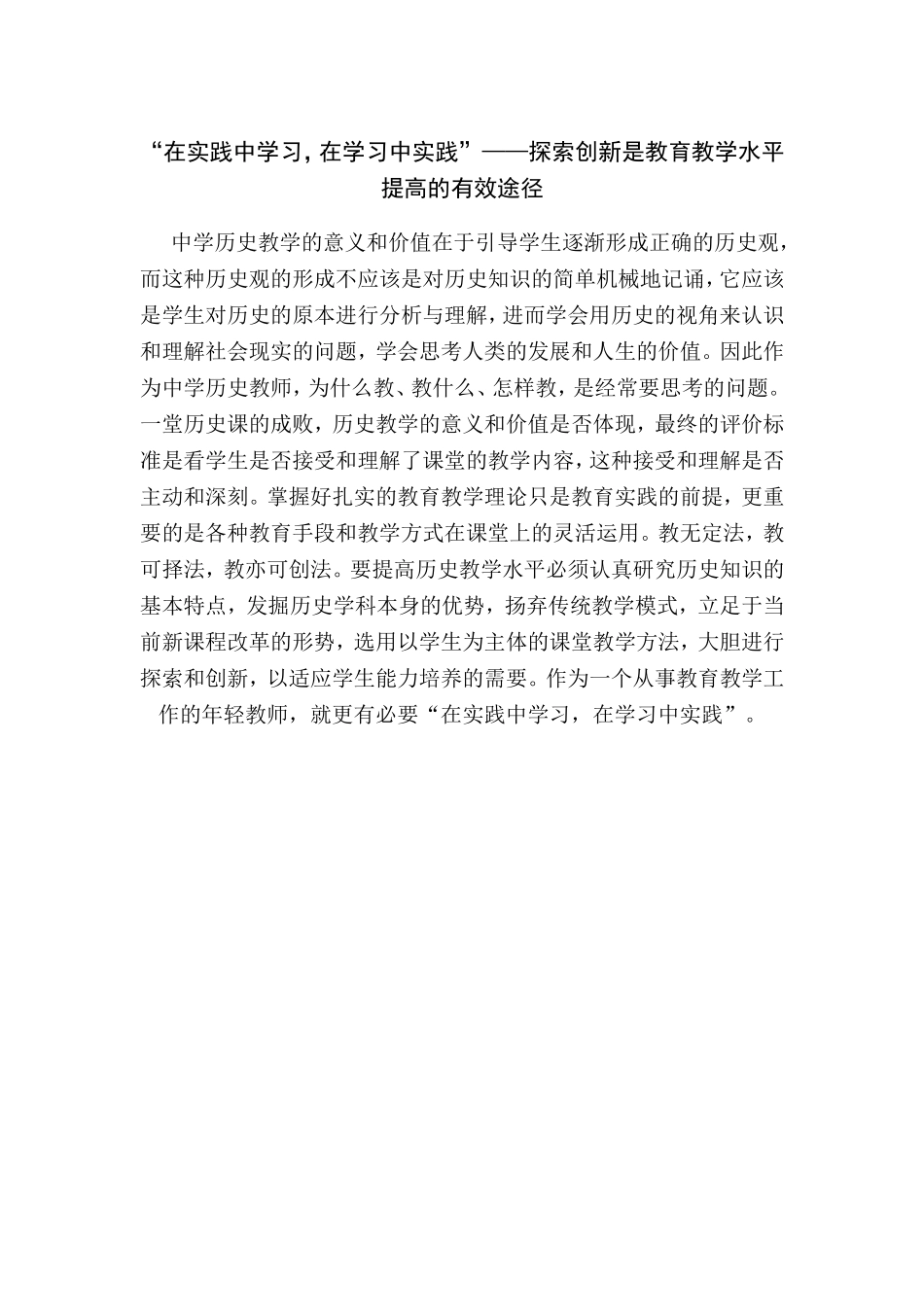 “在实践中学习，在学习中实践”——探索创新是教育教学水平提高的有效途径

中学历史教学的意义和价值在于引导学生逐渐形成正确的历史观，而这种历史观的形成不应该是对历史知识的简单机械地记诵，它应该是学生对历史的原本进行分析与理解，进而学会用历史的视角来认识和理解社会现实的问题，学会思考人类的发展和人生的价值。因此作为中学历史教师，为什么教、教什么、怎样教，是经常要思考的问题。一堂历史课的成败，历史教学的意义和价值是否体现，最终的评价标准是看学生是否接受和理解了课堂的教学内容，这种接受和理解是否主动和深刻。掌握好扎实的教育教学理论只是教育实践的前提，更重要的是各种教育手段和教学方式在课堂上的灵活运用。教无定法，教可择法，教亦可创法。要提高历史教学水平必须认真研究历史知识的基本特点，发掘历史学科本身的优势，扬弃传统教学模式，立足于当前新课程改革的形势，选用以学生为主体的课堂教学方法，大胆进行探索和创新，以适应学生能力培养的需要。作为一个从事教育教学工作的年轻教师，就更有必要“在实践中学习，在学习中实践”。